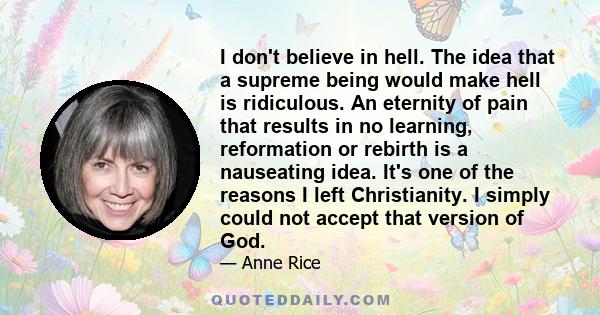 I don't believe in hell. The idea that a supreme being would make hell is ridiculous. An eternity of pain that results in no learning, reformation or rebirth is a nauseating idea. It's one of the reasons I left Christianity. I simply could not accept that version of God.

— Anne Rice

QUOTEDDAILY.COM